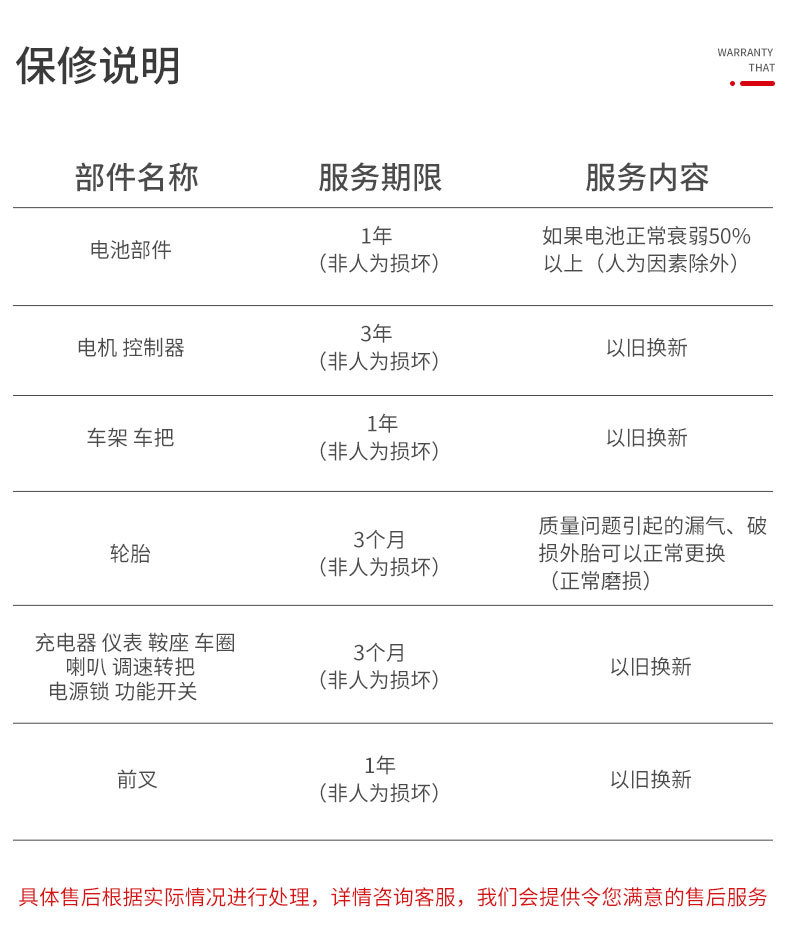 保修说明

WARRANTY
THAT

| 部件名称 | 服务期限 | 服务内容 |
|---|---|---|
| 电池部件 | 1年（非人为损坏） | 如果电池正常衰弱50%以上（人为因素除外） |
| 电机 控制器 | 3年（非人为损坏） | 以旧换新 |
| 车架 车把 | 1年（非人为损坏） | 以旧换新 |
| 轮胎 | 3个月（非人为损坏） | 质量问题引起的漏气、破损外胎可以正常更换（正常磨损） |
| 充电器 仪表 鞍座 车圈 喇叭 调速转把 电源锁 功能开关 | 3个月（非人为损坏） | 以旧换新 |
| 前叉 | 1年（非人为损坏） | 以旧换新 |

具体售后根据实际情况进行处理，详情咨询客服，我们会提供令您满意的售后服务